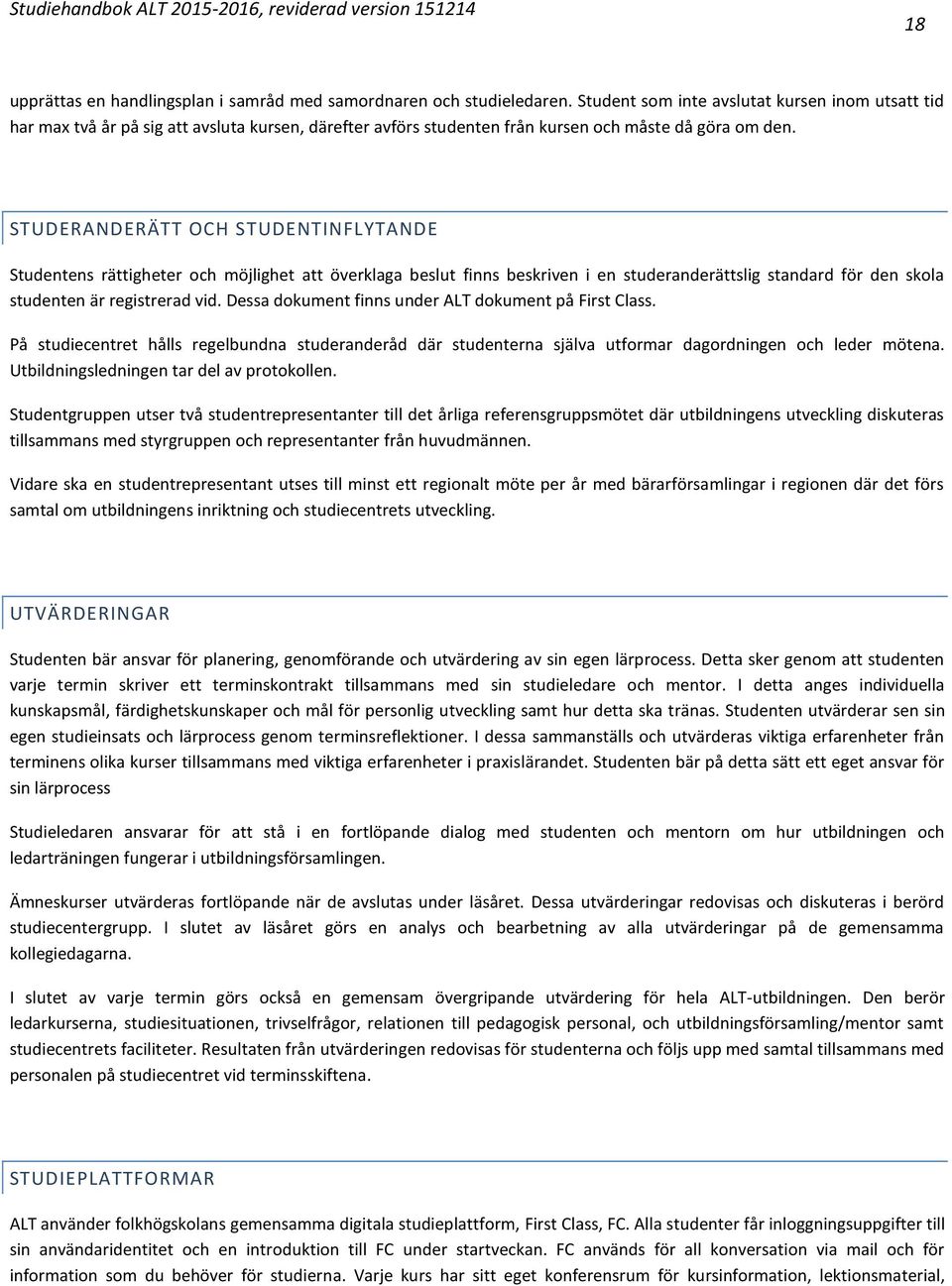 Studiehandbok ALT 2015-2016, reviderad version 151214

18

upprättas en handlingsplan i samråd med samordnaren och studieledaren. Student som inte avslutat kursen inom utsatt tid har max två år på sig att avsluta kursen, därefter avförs studenten från kursen och måste då göra om den.

STUDERANDERÄTT OCH STUDENTINFLYTANDE

Studentens rättigheter och möjlighet att överklaga beslut finns beskriven i en studeranderättslig standard för den skola studenten är registrerad vid. Dessa dokument finns under ALT dokument på First Class.

På studiecentret hålls regelbundna studeranderåd där studenterna själva utformar dagordningen och leder mötena. Utbildningsledningen tar del av protokollen.

Studentgruppen utser två studentrepresentanter till det årliga referensgruppsmötet där utbildningens utveckling diskuteras tillsammans med styrgruppen och representanter från huvudmännen.

Vidare ska en studentrepresentant utses till minst ett regionalt möte per år med bärarförsamlingar i regionen där det förs samtal om utbildningens inriktning och studiecentrets utveckling.

UTVÄRDERINGAR

Studenten bär ansvar för planering, genomförande och utvärdering av sin egen lärprocess. Detta sker genom att studenten varje termin skriver ett terminskontrakt tillsammans med sin studieledare och mentor. I detta anges individuella kunskapsmål, färdighetskunskaper och mål för personlig utveckling samt hur detta ska tränas. Studenten utvärderar sen sin egen studieinsats och lärprocess genom terminsreflektioner. I dessa sammanställs och utvärderas viktiga erfarenheter från terminens olika kurser tillsammans med viktiga erfarenheter i praxislärandet. Studenten bär på detta sätt ett eget ansvar för sin lärprocess

Studieledaren ansvarar för att stå i en fortlöpande dialog med studenten och mentorn om hur utbildningen och ledarträningen fungerar i utbildningsförsamlingen.

Ämneskurser utvärderas fortlöpande när de avslutas under läsåret. Dessa utvärderingar redovisas och diskuteras i berörd studiecentergrupp. I slutet av läsåret görs en analys och bearbetning av alla utvärderingar på de gemensamma kollegiedagarna.

I slutet av varje termin görs också en gemensam övergripande utvärdering för hela ALT-utbildningen. Den berör ledarkurserna, studiesituationen, trivselfrågor, relationen till pedagogisk personal, och utbildningsförsamling/mentor samt studiecentrets faciliteter. Resultaten från utvärderingen redovisas för studenterna och följs upp med samtal tillsammans med personalen på studiecentret vid terminsskiftena.

STUDIEPLATTFORMAR

ALT använder folkhögskolans gemensamma digitala studieplattform, First Class, FC. Alla studenter får inloggningsuppgifter till sin användaridentitet och en introduktion till FC under startveckan. FC används för all konversation via mail och för information som du behöver för studierna. Varje kurs har sitt eget konferensrum för kursinformation, lektionsmaterial,